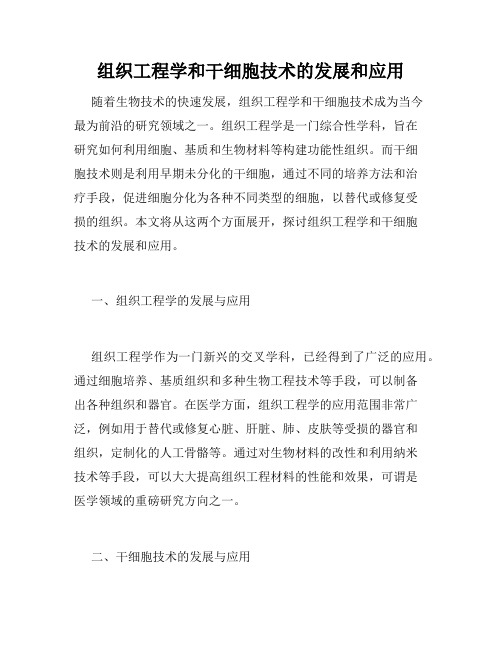 组织工程学和干细胞技术的发展和应用

随着生物技术的快速发展，组织工程学和干细胞技术成为当今最为前沿的研究领域之一。组织工程学是一门综合性学科，旨在研究如何利用细胞、基质和生物材料等构建功能性组织。而干细胞技术则是利用早期未分化的干细胞，通过不同的培养方法和治疗手段，促进细胞分化为各种不同类型的细胞，以替代或修复受损的组织。本文将从这两个方面展开，探讨组织工程学和干细胞技术的发展和应用。

一、组织工程学的发展与应用

组织工程学作为一门新兴的交叉学科，已经得到了广泛的应用。通过细胞培养、基质组织和多种生物工程技术等手段，可以制备出各种组织和器官。在医学方面，组织工程学的应用范围非常广泛，例如用于替代或修复心脏、肝脏、肺、皮肤等受损的器官和组织，定制化的人工骨骼等。通过对生物材料的改性和利用纳米技术等手段，可以大大提高组织工程材料的性能和效果，可谓是医学领域的重磅研究方向之一。

二、干细胞技术的发展与应用